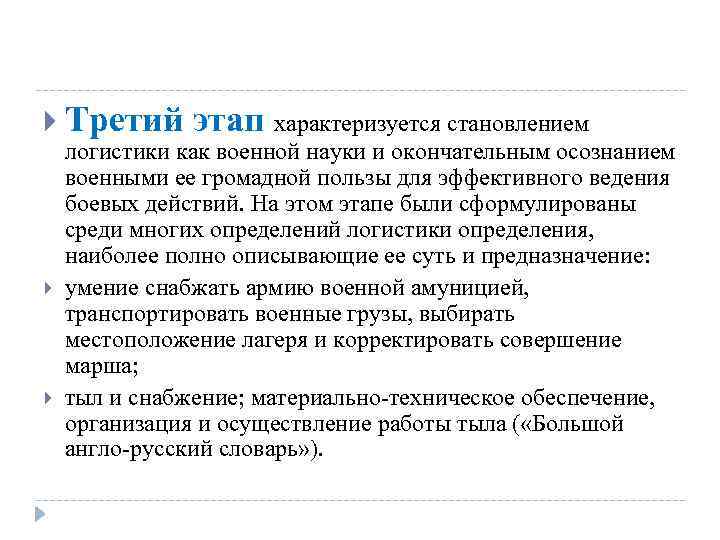 Третий этап характеризуется становлением логистики как военной науки и окончательным осознанием военными ее громадной пользы для эффективного ведения боевых действий. На этом этапе были сформулированы среди многих определений логистики определения, наиболее полно описывающие ее суть и предназначение:

умение снабжать армию военной амуницией, транспортировать военные грузы, выбирать местоположение лагеря и корректировать совершение марша;

тыл и снабжение; материально-техническое обеспечение, организация и осуществление работы тыла («Большой англо-русский словарь»).